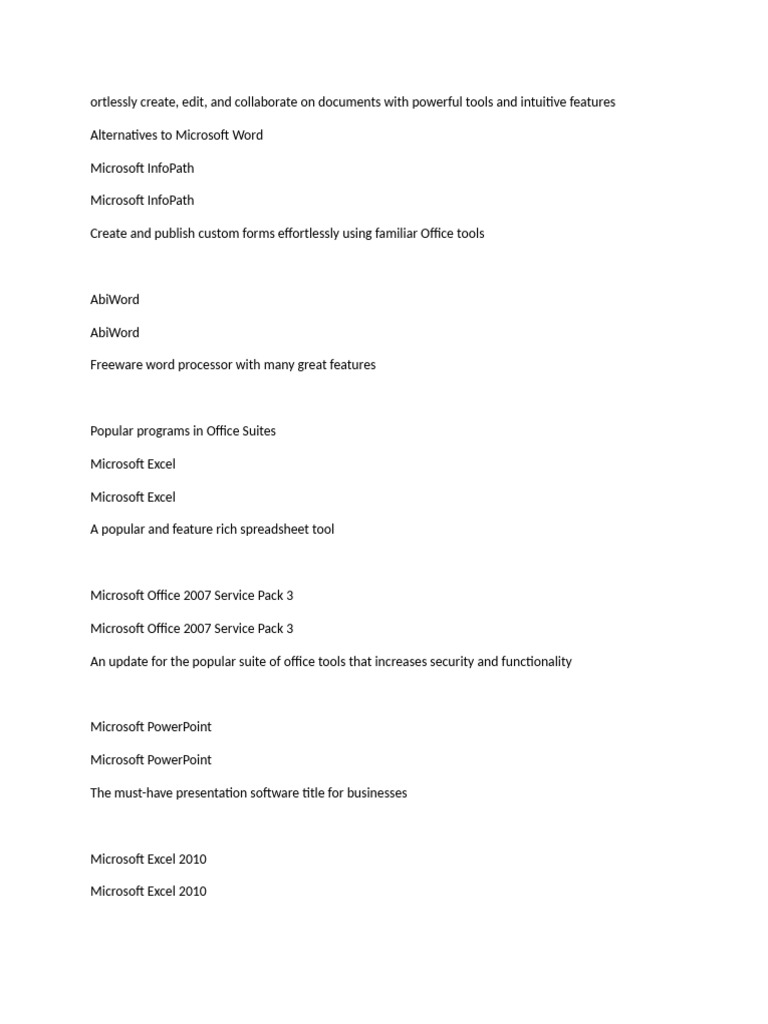 ortlessly create, edit, and collaborate on documents with powerful tools and intuitive features

Alternatives to Microsoft Word

Microsoft InfoPath

Microsoft InfoPath

Create and publish custom forms effortlessly using familiar Office tools

AbiWord

AbiWord

Freeware word processor with many great features

Popular programs in Office Suites

Microsoft Excel

Microsoft Excel

A popular and feature rich spreadsheet tool

Microsoft Office 2007 Service Pack 3

Microsoft Office 2007 Service Pack 3

An update for the popular suite of office tools that increases security and functionality

Microsoft PowerPoint

Microsoft PowerPoint

The must-have presentation software title for businesses

Microsoft Excel 2010

Microsoft Excel 2010